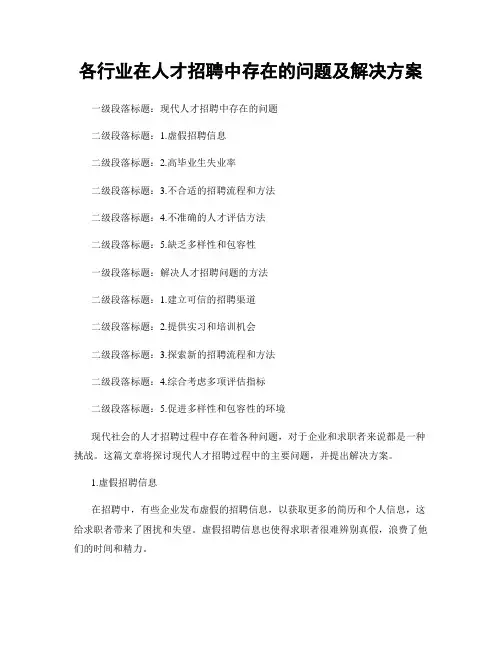 各行业在人才招聘中存在的问题及解决方案

一级段落标题：现代人才招聘中存在的问题

二级段落标题：1.虚假招聘信息

二级段落标题：2.高毕业生失业率

二级段落标题：3.不合适的招聘流程和方法

二级段落标题：4.不准确的人才评估方法

二级段落标题：5.缺乏多样性和包容性

一级段落标题：解决人才招聘问题的方法

二级段落标题：1.建立可信的招聘渠道

二级段落标题：2.提供实习和培训机会

二级段落标题：3.探索新的招聘流程和方法

二级段落标题：4.综合考虑多项评估指标

二级段落标题：5.促进多样性和包容性的环境

现代社会的人才招聘过程中存在着各种问题，对于企业和求职者来说都是一种挑战。这篇文章将探讨现代人才招聘过程中的主要问题，并提出解决方案。

1.虚假招聘信息

在招聘中，有些企业发布虚假的招聘信息，以获取更多的简历和个人信息，这给求职者带来了困扰和失望。虚假招聘信息也使得求职者很难辨别真假，浪费了他们的时间和精力。